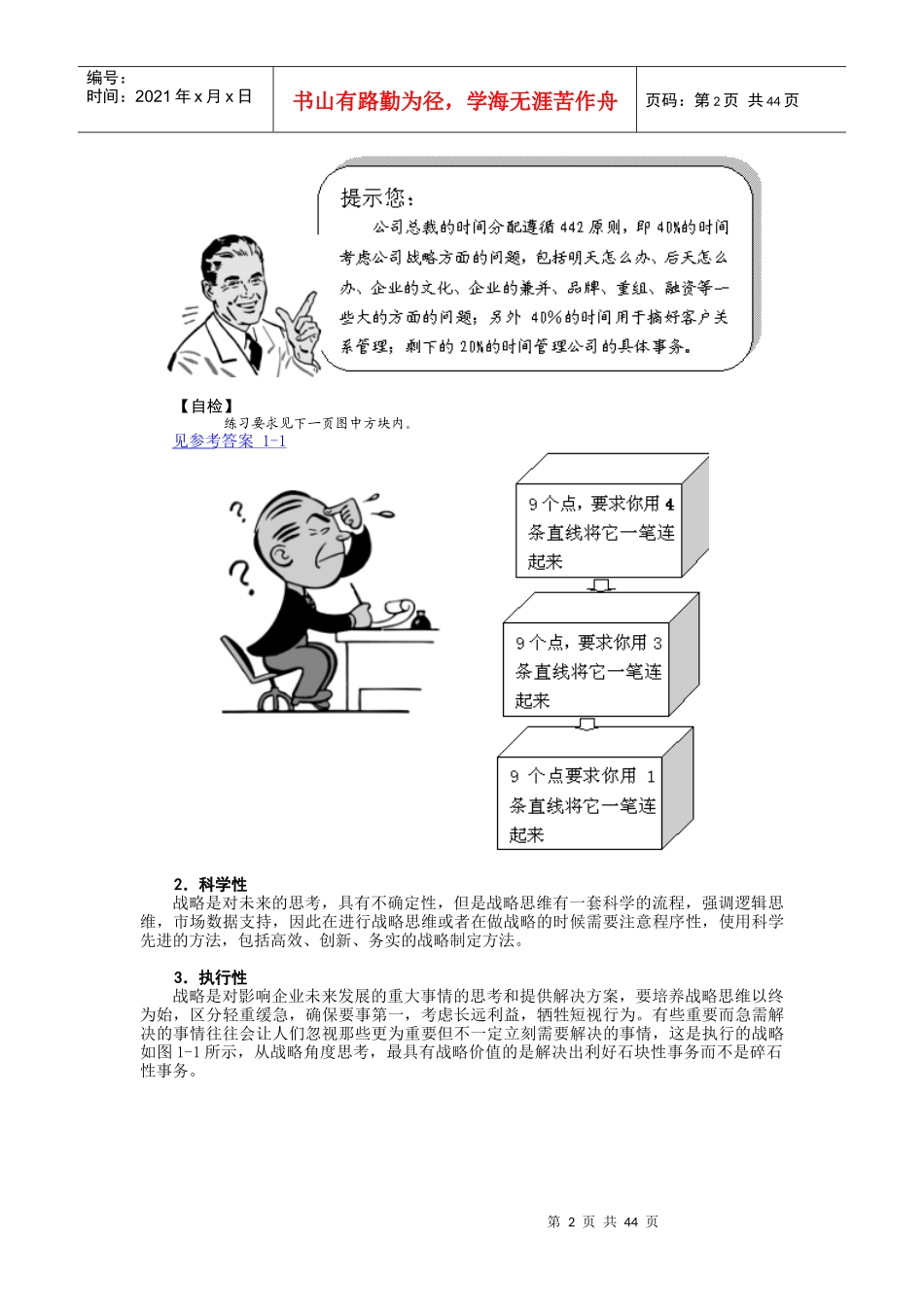 编号：
时间：2021 年 x 月 x 日

书山有路勤为径，学海无涯苦作舟

页码：第 2 页 共 44 页

提示您：

公司总裁的时间分配遵循 442 原则，即 40%的时间考虑公司战略方面的问题，包括明天怎么办、后天怎么办、企业的文化、企业的兼并、品牌、重组、融资等一些大的方面的问题；另外 40%的时间用于搞好客户关系管理；剩下的 20%的时间管理公司的具体事务。

【自检】

练习要求见下一页图中方块内。

见参考答案 1-1

9 个点，要求你用 4 条直线将它一笔连起来

9 个点，要求你用 3 条直线将它一笔连起来

9 个点要求你用 1 条直线将它一笔连起来

2．科学性

战略是对未来的思考，具有不确定性，但是战略思维有一套科学的流程，强调逻辑思维，市场数据支持，因此在进行战略思维或者在做战略的时候需要注意程序性，使用科学先进的方法，包括高效、创新、务实的战略制定方法。

3．执行性

战略是对影响企业未来发展的重大事情的思考和提供解决方案，要培养战略思维以终为始，区分轻重缓急，确保要事第一，考虑长远利益，牺牲短视行为。有些重要而急需解决的事情往往会让人们忽视那些更为重要但不一定立刻需要解决的事情，这是执行的战略如图 1-1 所示，从战略角度思考，最具有战略价值的是解决出利好石块性事务而不是碎石性事务。

第 2 页 共 44 页